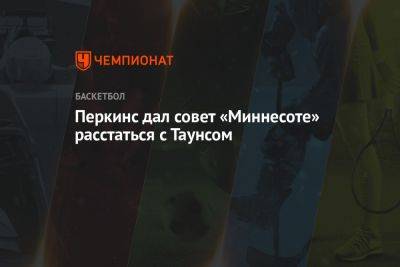 ЧЕМПИОНАТ

БАСКЕТБОЛ

Перкинс дал совет «Миннесоте» расстаться с Таунсом